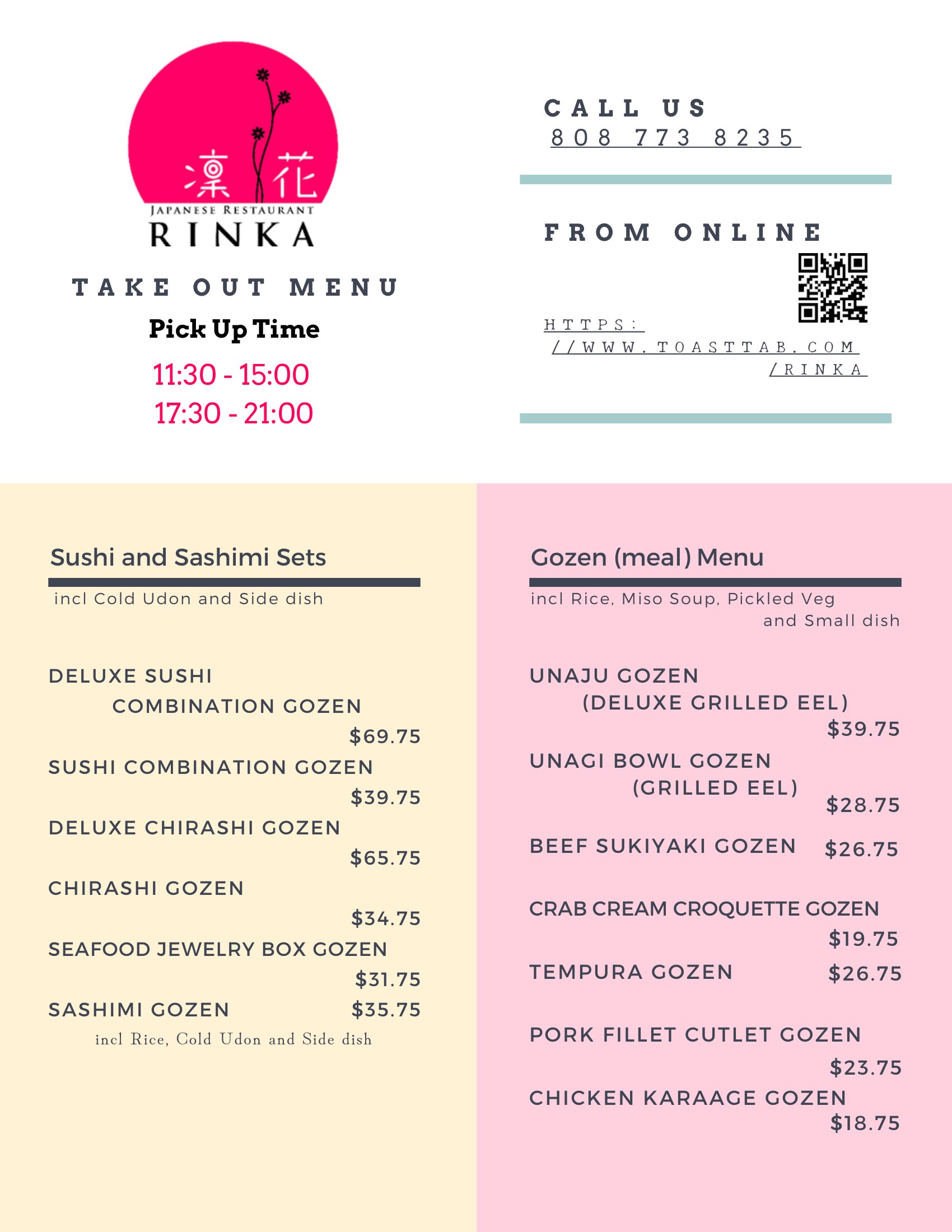 凛花
JAPANESE RESTAURANT
RINKA

TAKE OUT MENU

Pick Up Time

11:30 - 15:00
17:30 - 21:00

CALL US
808 773 8235

FROM ONLINE

HTTPS://WWW.TOASTTAB.COM/RINKA

Sushi and Sashimi Sets

incl Cold Udon and Side dish

DELUXE SUSHI COMBINATION GOZEN
$69.75

SUSHI COMBINATION GOZEN
$39.75

DELUXE CHIRASHI GOZEN
$65.75

CHIRASHI GOZEN
$34.75

SEAFOOD JEWELRY BOX GOZEN
$31.75

SASHIMI GOZEN $35.75
incl Rice, Cold Udon and Side dish

Gozen (meal) Menu

incl Rice, Miso Soup, Pickled Veg and Small dish

UNAJU GOZEN (DELUXE GRILLED EEL)
$39.75

UNAGI BOWL GOZEN (GRILLED EEL)
$28.75

BEEF SUKIYAKI GOZEN $26.75

CRAB CREAM CROQUETTE GOZEN
$19.75

TEMPURA GOZEN $26.75

PORK FILLET CUTLET GOZEN
$23.75

CHICKEN KARAAGE GOZEN
$18.75